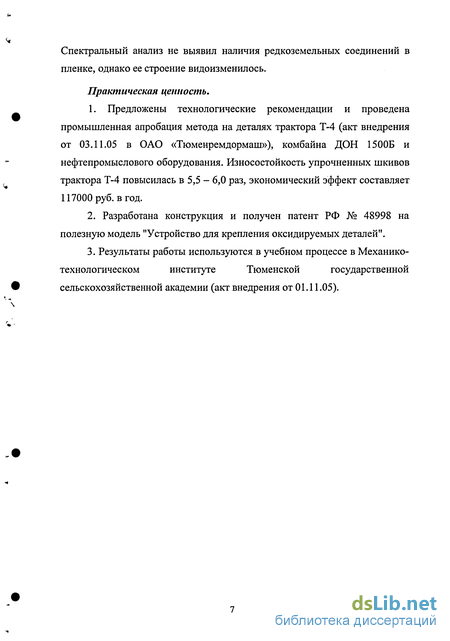 Спектральный анализ не выявил наличия редкоземельных соединений в пленке, однако ее строение видоизменилось.

Практическая ценность.

1. Предложены технологические рекомендации и проведена промышленная апробация метода на деталях трактора Т-4 (акт внедрения от 03.11.05 в ОАО «Тюменремдормаш»), комбайна ДОН 1500Б и нефтепромыслового оборудования. Износостойкость упрочненных шкивов трактора Т-4 повысилась в 5,5 – 6,0 раз, экономический эффект составляет 117000 руб. в год.

2. Разработана конструкция и получен патент РФ № 48998 на полезную модель "Устройство для крепления оксидируемых деталей".

3. Результаты работы используются в учебном процессе в Механико-технологическом институте Тюменской государственной сельскохозяйственной академии (акт внедрения от 01.11.05).

7

dsLib.net
библиотека диссертаций